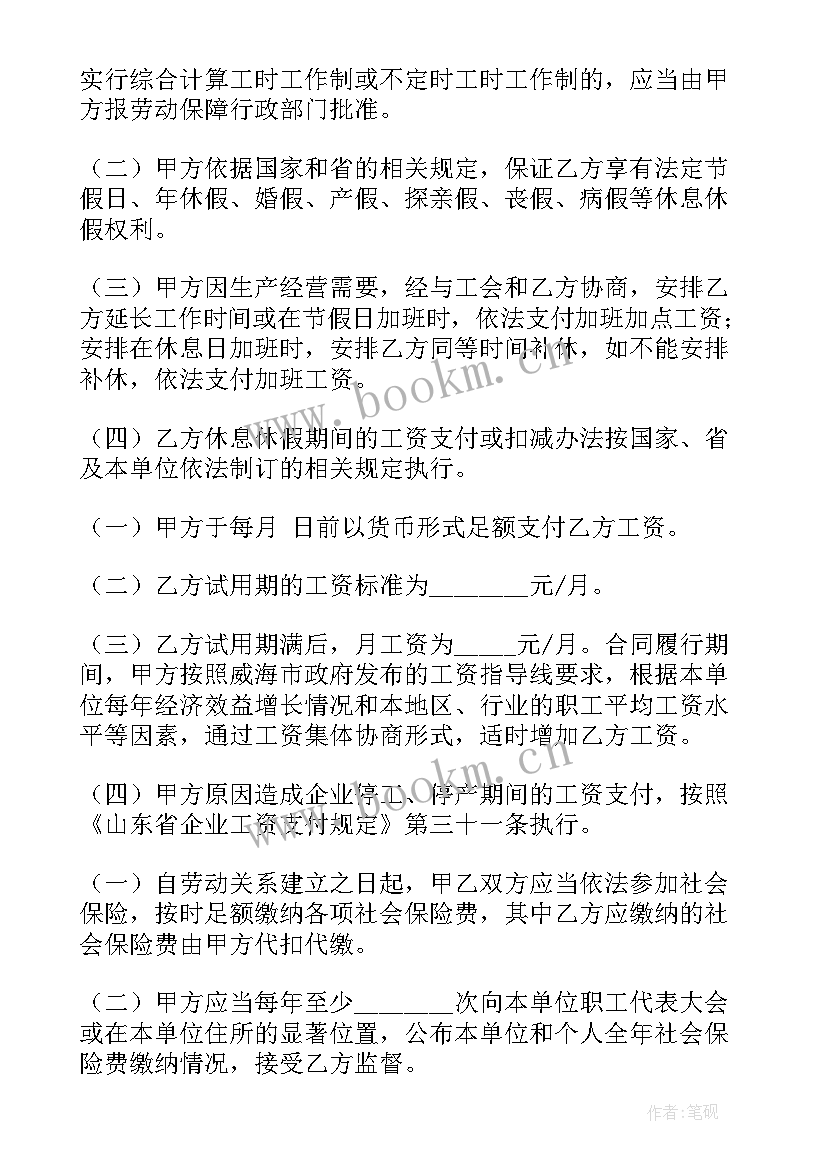 实行综合计算工时工作制或不定时工时工作制的，应当由甲方报劳动保障行政部门批准。

（二）甲方依据国家和省的相关规定，保证乙方享有法定节假日、年休假、婚假、产假、探亲假、丧假、病假等休息休假权利。

（三）甲方因生产经营需要，经与工会和乙方协商，安排乙方延长工作时间或在节假日加班时，依法支付加班加点工资；安排在休息日加班时，安排乙方同等时间补休，如不能安排补休，依法支付加班工资。

（四）乙方休息休假期间的工资支付或扣减办法按国家、省及本单位依法制订的相关规定执行。

（一）甲方于每月 日前以货币形式足额支付乙方工资。

（二）乙方试用期的工资标准为________元/月。

（三）乙方试用期满后，月工资为_____元/月。合同履行期间，甲方按照威海市政府发布的工资指导线要求，根据本单位每年经济效益增长情况和本地区、行业的职工平均工资水平等因素，通过工资集体协商形式，适时增加乙方工资。

（四）甲方原因造成企业停工、停产期间的工资支付，按照《山东省企业工资支付规定》第三十一条执行。

（一）自劳动关系建立之日起，甲乙双方应当依法参加社会保险，按时足额缴纳各项社会保险费，其中乙方应缴纳的社会保险费由甲方代扣代缴。

（二）甲方应当每年至少________次向本单位职工代表大会或在本单位住所的显著位置，公布本单位和个人全年社会保险费缴纳情况，接受乙方监督。

www.bookm.cn

www.bookm.cn

作者：笔砚